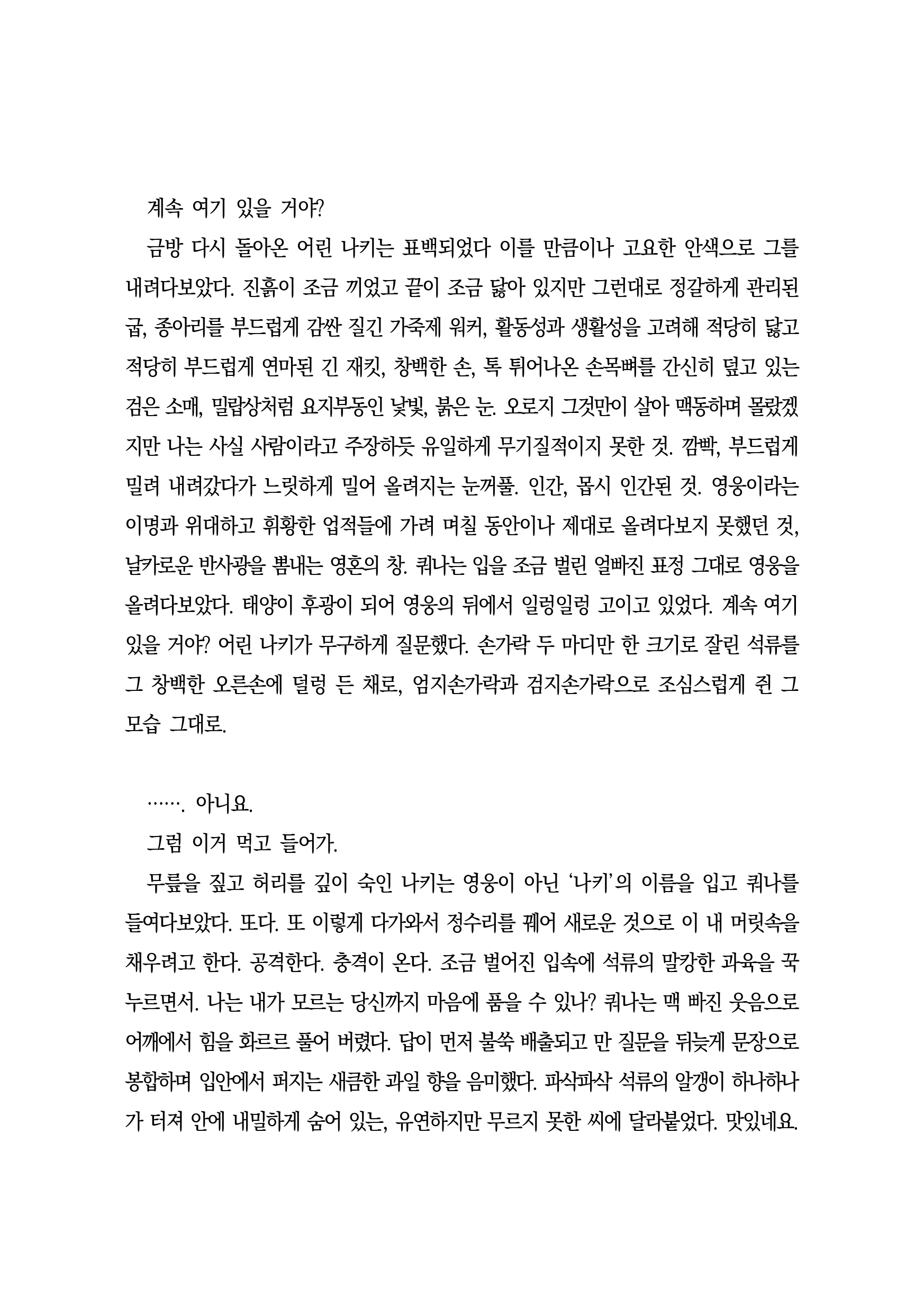 계속 여기 있을 거야?

금방 다시 돌아온 어린 나키는 표백되었다 이를 만큼이나 고요한 안색으로 그를 내려다보았다. 진흙이 조금 끼었고 끝이 조금 닳아 있지만 그런대로 정갈하게 관리된 굽, 종아리를 부드럽게 감싼 질긴 가죽제 워커, 활동성과 생활성을 고려해 적당히 닳고 적당히 부드럽게 연마된 긴 재킷, 창백한 손, 톡 튀어나온 손목뼈를 간신히 덮고 있는 검은 소매, 밀랍상처럼 요지부동인 낯빛, 붉은 눈. 오로지 그것만이 살아 맥동하며 몰랐겠지만 나는 사실 사람이라고 주장하듯 유일하게 무기질적이지 못한 것. 깜빡, 부드럽게 밀려 내려갔다가 느릿하게 밀어 올려지는 눈꺼풀. 인간, 몹시 인간된 것. 영웅이라는 이명과 위대하고 휘황한 업적들에 가려 며칠 동안이나 제대로 올려다보지 못했던 것, 날카로운 반사광을 뽐내는 영혼의 창. 쿼나는 입을 조금 벌린 얼빠진 표정 그대로 영웅을 올려다보았다. 태양이 후광이 되어 영웅의 뒤에서 일렁일렁 고이고 있었다. 계속 여기 있을 거야? 어린 나키가 무구하게 질문했다. 손가락 두 마디만 한 크기로 잘린 석류를 그 창백한 오른손에 덜렁 든 채로, 엄지손가락과 검지손가락으로 조심스럽게 쥔 그 모습 그대로.

……. 아니요.

그럼 이거 먹고 들어가.

무릎을 짚고 허리를 깊이 숙인 나키는 영웅이 아닌 ‘나키’의 이름을 입고 쿼나를 들여다보았다. 또다. 또 이렇게 다가와서 정수리를 꿰어 새로운 것으로 이 내 머릿속을 채우려고 한다. 공격한다. 충격이 온다. 조금 벌어진 입속에 석류의 말캉한 과육을 꾹 누르면서. 나는 내가 모르는 당신까지 마음에 품을 수 있나? 쿼나는 맥 빠진 웃음으로 어깨에서 힘을 화르르 풀어 버렸다. 답이 먼저 불쑥 배출되고 만 질문을 뒤늦게 문장으로 봉합하며 입안에서 퍼지는 새큼한 과일 향을 음미했다. 파삭파삭 석류의 알갱이 하나하나가 터져 안에 내밀하게 숨어 있는, 유연하지만 무르지 못한 씨에 달라붙었다. 맛있네요.